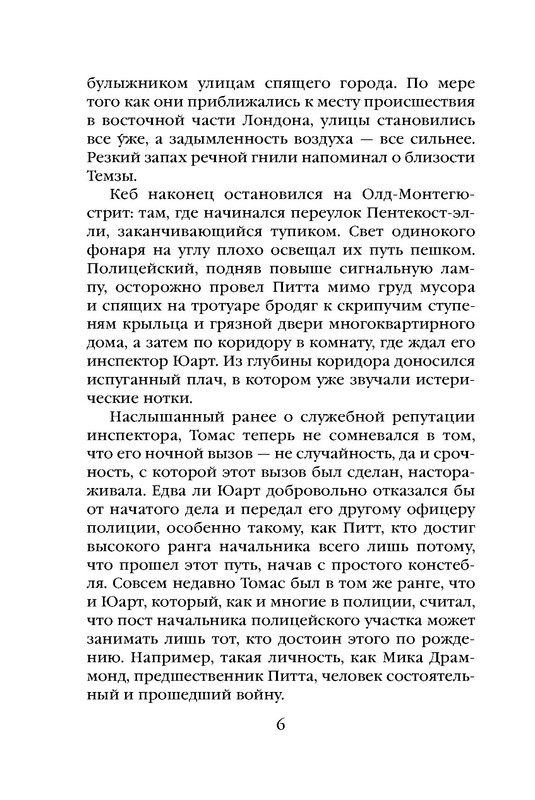 булыжником улицам спящего города. По мере того как они приближались к месту происшествия в восточной части Лондона, улицы становились все у́же, а задымленность воздуха — все сильнее. Резкий запах речной гнили напоминал о близости Темзы.

Кеб наконец остановился на Олд-Монтегю-стрит: там, где начинался переулок Пентекост-элли, заканчивающийся тупиком. Свет одинокого фонаря на углу плохо освещал их путь пешком. Полицейский, подняв повыше сигнальную лампу, осторожно провел Питта мимо груд мусора и спящих на тротуаре бродяг к скрипучим ступеням крыльца и грязной двери многоквартирного дома, а затем по коридору в комнату, где ждал его инспектор Юарт. Из глубины коридора доносился испуганный плач, в котором уже звучали истерические нотки.

Наслышанный ранее о служебной репутации инспектора, Томас теперь не сомневался в том, что его ночной вызов — не случайность, да и срочность, с которой этот вызов был сделан, настораживала. Едва ли Юарт добровольно отказался бы от начатого дела и передал его другому офицеру полиции, особенно такому, как Питт, кто достиг высокого ранга начальника всего лишь потому, что прошел этот путь, начав с простого констебля. Совсем недавно Томас был в том же ранге, что и Юарт, который, как и многие в полиции, считал, что пост начальника полицейского участка может занимать лишь тот, кто достоин этого по рождению. Например, такая личность, как Мика Драммонд, предшественник Питта, человек состоятельный и прошедший войну.

6